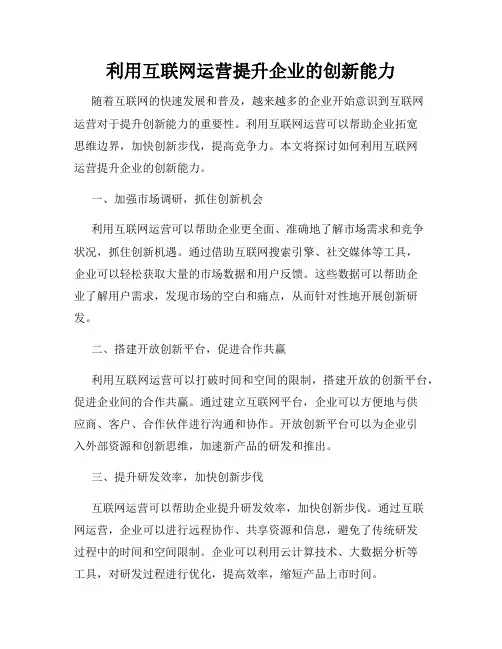 利用互联网运营提升企业的创新能力

随着互联网的快速发展和普及，越来越多的企业开始意识到互联网运营对于提升创新能力的重要性。利用互联网运营可以帮助企业拓宽思维边界，加快创新步伐，提高竞争力。本文将探讨如何利用互联网运营提升企业的创新能力。

一、加强市场调研，抓住创新机会

利用互联网运营可以帮助企业更全面、准确地了解市场需求和竞争状况，抓住创新机遇。通过借助互联网搜索引擎、社交媒体等工具，企业可以轻松获取大量的市场数据和用户反馈。这些数据可以帮助企业了解用户需求，发现市场的空白和痛点，从而针对性地开展创新研发。

二、搭建开放创新平台，促进合作共赢

利用互联网运营可以打破时间和空间的限制，搭建开放的创新平台，促进企业间的合作共赢。通过建立互联网平台，企业可以方便地与供应商、客户、合作伙伴进行沟通和协作。开放创新平台可以为企业引入外部资源和创新思维，加速新产品的研发和推出。

三、提升研发效率，加快创新步伐

互联网运营可以帮助企业提升研发效率，加快创新步伐。通过互联网运营，企业可以进行远程协作、共享资源和信息，避免了传统研发过程中的时间和空间限制。企业可以利用云计算技术、大数据分析等工具，对研发过程进行优化，提高效率，缩短产品上市时间。